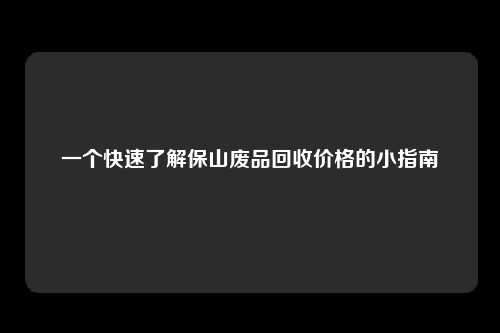 一个快速了解保山废品回收价格的小指南